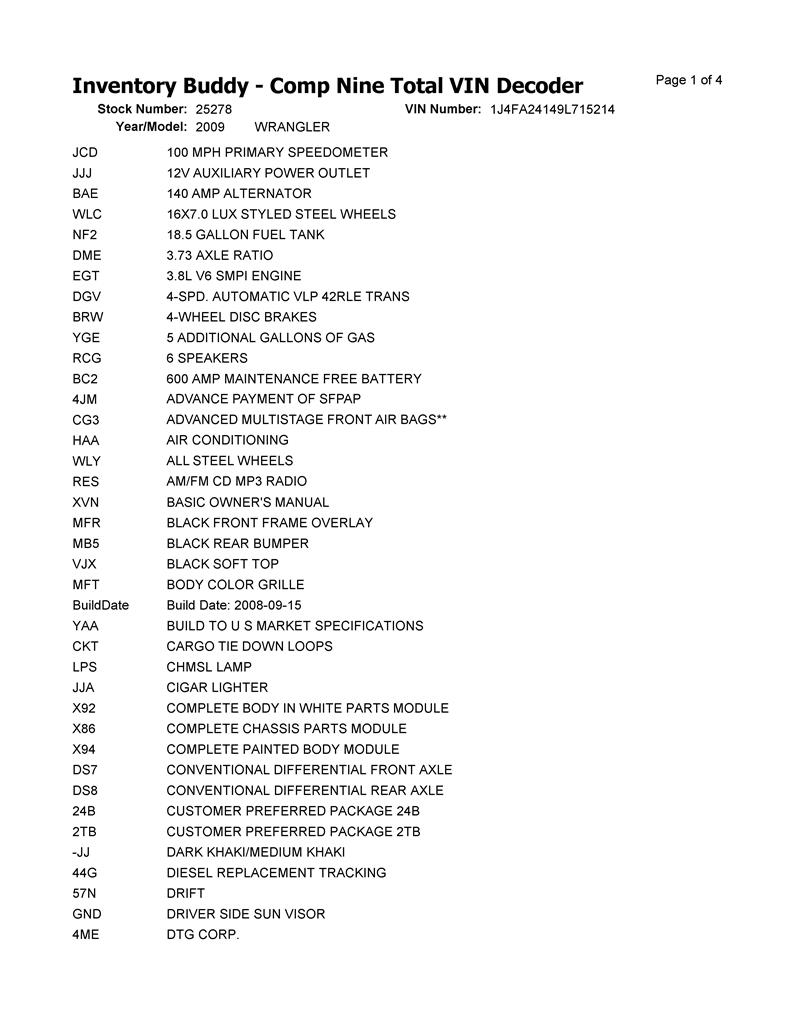 Inventory Buddy - Comp Nine Total VIN Decoder

Page 1 of 4

Stock Number: 25278
VIN Number: 1J4FA24149L715214
Year/Model: 2009 WRANGLER

| | |
|---|---|
| JCD | 100 MPH PRIMARY SPEEDOMETER |
| JJJ | 12V AUXILIARY POWER OUTLET |
| BAE | 140 AMP ALTERNATOR |
| WLC | 16X7.0 LUX STYLED STEEL WHEELS |
| NF2 | 18.5 GALLON FUEL TANK |
| DME | 3.73 AXLE RATIO |
| EGT | 3.8L V6 SMPI ENGINE |
| DGV | 4-SPD. AUTOMATIC VLP 42RLE TRANS |
| BRW | 4-WHEEL DISC BRAKES |
| YGE | 5 ADDITIONAL GALLONS OF GAS |
| RCG | 6 SPEAKERS |
| BC2 | 600 AMP MAINTENANCE FREE BATTERY |
| 4JM | ADVANCE PAYMENT OF SFPAP |
| CG3 | ADVANCED MULTISTAGE FRONT AIR BAGS** |
| HAA | AIR CONDITIONING |
| WLY | ALL STEEL WHEELS |
| RES | AM/FM CD MP3 RADIO |
| XVN | BASIC OWNER'S MANUAL |
| MFR | BLACK FRONT FRAME OVERLAY |
| MB5 | BLACK REAR BUMPER |
| VJX | BLACK SOFT TOP |
| MFT | BODY COLOR GRILLE |
| BuildDate | Build Date: 2008-09-15 |
| YAA | BUILD TO U S MARKET SPECIFICATIONS |
| CKT | CARGO TIE DOWN LOOPS |
| LPS | CHMSL LAMP |
| JJA | CIGAR LIGHTER |
| X92 | COMPLETE BODY IN WHITE PARTS MODULE |
| X86 | COMPLETE CHASSIS PARTS MODULE |
| X94 | COMPLETE PAINTED BODY MODULE |
| DS7 | CONVENTIONAL DIFFERENTIAL FRONT AXLE |
| DS8 | CONVENTIONAL DIFFERENTIAL REAR AXLE |
| 24B | CUSTOMER PREFERRED PACKAGE 24B |
| 2TB | CUSTOMER PREFERRED PACKAGE 2TB |
| -JJ | DARK KHAKI/MEDIUM KHAKI |
| 44G | DIESEL REPLACEMENT TRACKING |
| 57N | DRIFT |
| GND | DRIVER SIDE SUN VISOR |
| 4ME | DTG CORP. |